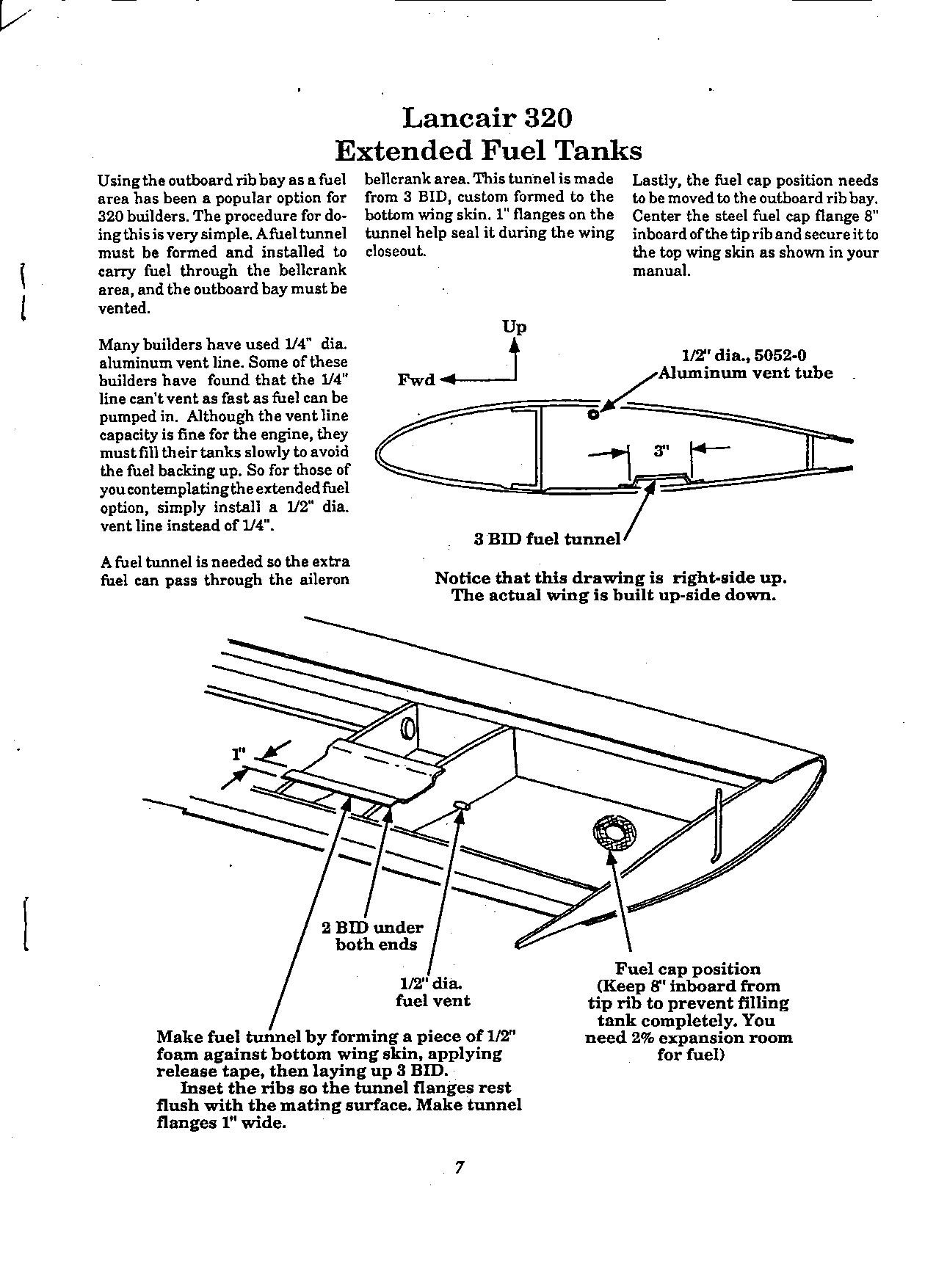 Lancair 320
Extended Fuel Tanks

Using the outboard rib bay as a fuel area has been a popular option for 320 builders. The procedure for doing this is very simple. A fuel tunnel must be formed and installed to carry fuel through the bellcrank area, and the outboard bay must be vented.

Many builders have used 1/4" dia. aluminum vent line. Some of these builders have found that the 1/4" line can't vent as fast as fuel can be pumped in. Although the vent line capacity is fine for the engine, they must fill their tanks slowly to avoid the fuel backing up. So for those of you contemplating the extended fuel option, simply install a 1/2" dia. vent line instead of 1/4".

A fuel tunnel is needed so the extra fuel can pass through the aileron bellcrank area. This tunnel is made from 3 BID, custom formed to the bottom wing skin. 1" flanges on the tunnel help seal it during the wing closeout.

Lastly, the fuel cap position needs to be moved to the outboard rib bay. Center the steel fuel cap flange 8" inboard of the tip rib and secure it to the top wing skin as shown in your manual.

Up

Fwd

1/2" dia., 5052-0 Aluminum vent tube

3"

3 BID fuel tunnel

Notice that this drawing is right-side up. The actual wing is built up-side down.

1"

2 BID under both ends

1/2" dia. fuel vent

Fuel cap position (Keep 8" inboard from tip rib to prevent filling tank completely. You need 2% expansion room for fuel)

Make fuel tunnel by forming a piece of 1/2" foam against bottom wing skin, applying release tape, then laying up 3 BID.
Inset the ribs so the tunnel flanges rest flush with the mating surface. Make tunnel flanges 1" wide.

7